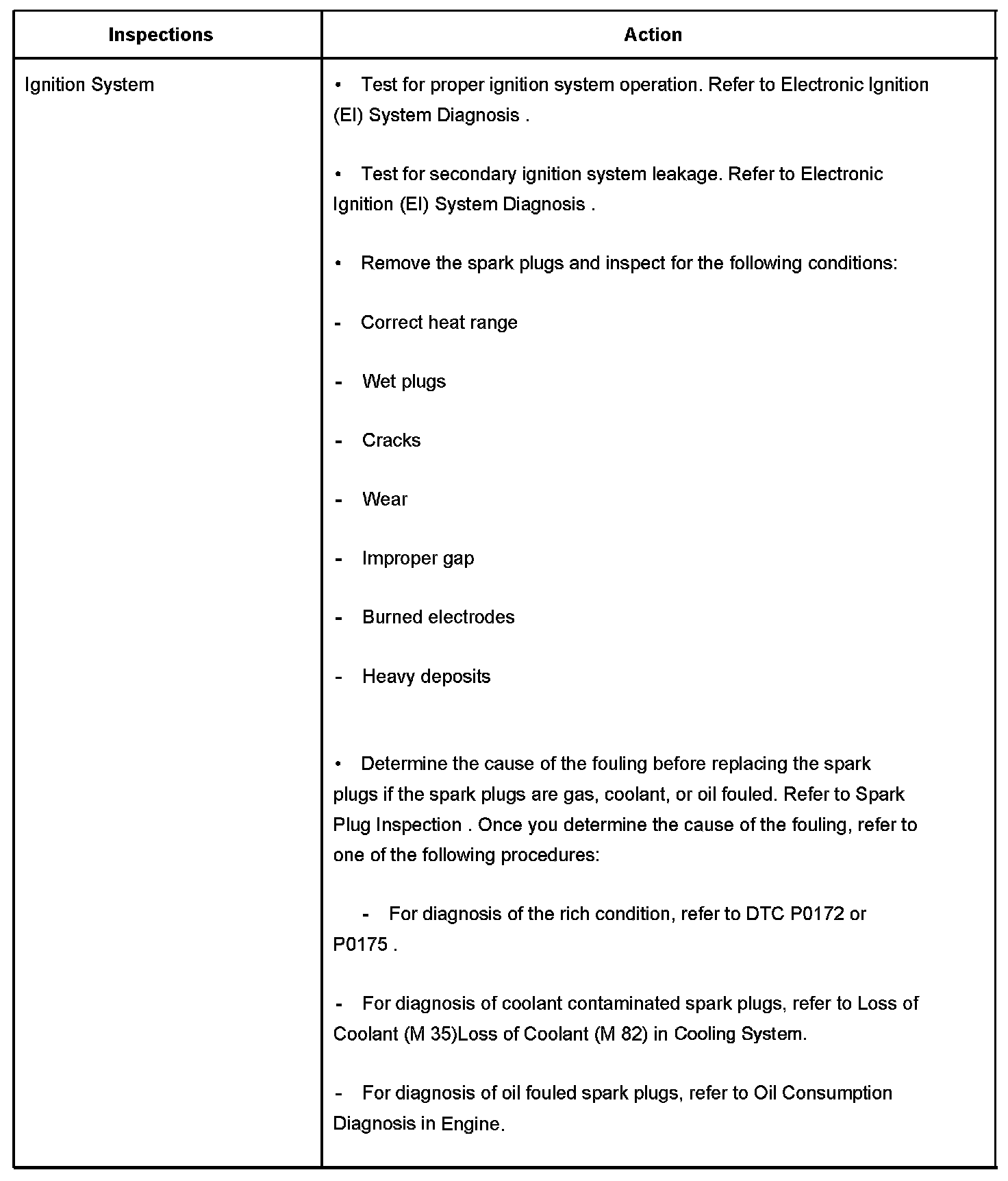 | Inspections | Action |
|---|---|
| Ignition System | • Test for proper ignition system operation. Refer to Electronic Ignition (EI) System Diagnosis .<br><br>• Test for secondary ignition system leakage. Refer to Electronic Ignition (EI) System Diagnosis .<br><br>• Remove the spark plugs and inspect for the following conditions:<br><br>- Correct heat range<br><br>- Wet plugs<br><br>- Cracks<br><br>- Wear<br><br>- Improper gap<br><br>- Burned electrodes<br><br>- Heavy deposits<br><br>• Determine the cause of the fouling before replacing the spark plugs if the spark plugs are gas, coolant, or oil fouled. Refer to Spark Plug Inspection . Once you determine the cause of the fouling, refer to one of the following procedures:<br><br>- For diagnosis of the rich condition, refer to DTC P0172 or P0175 .<br><br>- For diagnosis of coolant contaminated spark plugs, refer to Loss of Coolant (M 35)Loss of Coolant (M 82) in Cooling System.<br><br>- For diagnosis of oil fouled spark plugs, refer to Oil Consumption Diagnosis in Engine. |